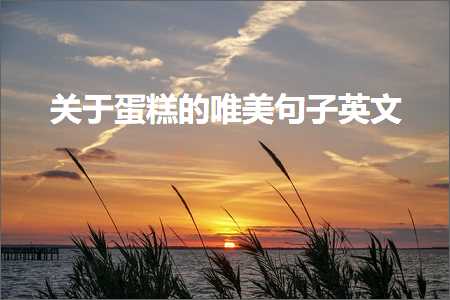 关于蛋糕的唯美句子英文